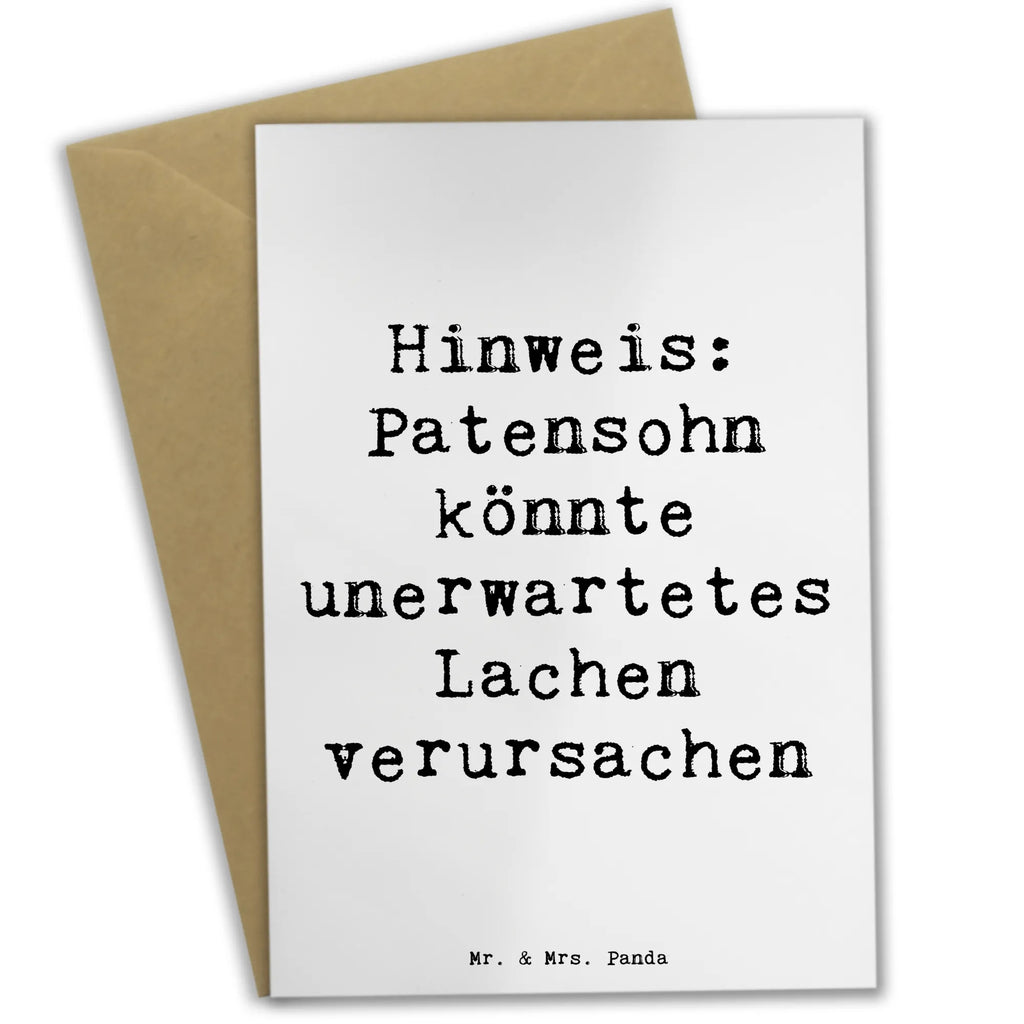 Hinweis: Patensohn könnte unerwartetes Lachen verursachen

Mr. & Mrs. Panda